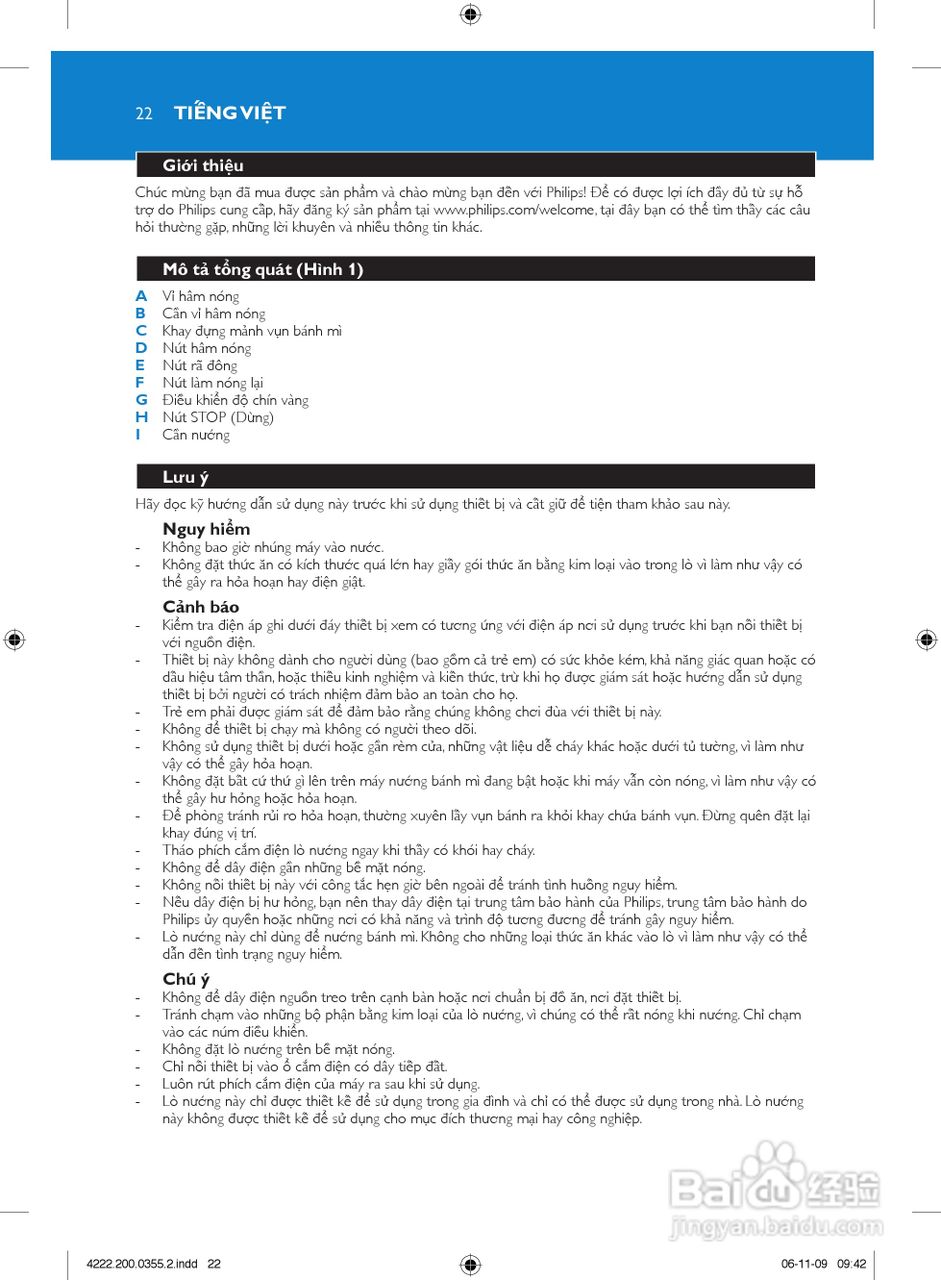 22 TIẾNG VIỆT

Giới thiệu

Chúc mừng bạn đã mua được sản phẩm và chào mừng bạn đến với Philips! Để có được lợi ích đầy đủ từ sự hỗ trợ do Philips cung cấp, hãy đăng ký sản phẩm tại www.philips.com/welcome, tại đây bạn có thể tìm thấy các câu hỏi thường gặp, những lời khuyên và nhiều thông tin khác.

Mô tả tổng quát (Hình 1)

A Vỉ hâm nóng
B Cần vỉ hâm nóng
C Khay đựng mảnh vụn bánh mì
D Nút hâm nóng
E Nút rã đông
F Nút làm nóng lại
G Điều khiển độ chín vàng
H Nút STOP (Dừng)
I Cần nướng

Lưu ý

Hãy đọc kỹ hướng dẫn sử dụng này trước khi sử dụng thiết bị và cất giữ để tiện tham khảo sau này.

Nguy hiểm
- Không bao giờ nhúng máy vào nước.
- Không đặt thức ăn có kích thước quá lớn hay giấy gói thức ăn bằng kim loại vào trong lò vì làm như vậy có thể gây ra hỏa hoạn hay điện giật.

Cảnh báo
- Kiểm tra điện áp ghi dưới đáy thiết bị xem có tương ứng với điện áp nơi sử dụng trước khi bạn nối thiết bị với nguồn điện.
- Thiết bị này không dành cho người dùng (bao gồm cả trẻ em) có sức khỏe kém, khả năng giác quan hoặc có dấu hiệu tâm thần, hoặc thiếu kinh nghiệm và kiến thức, trừ khi họ được giám sát hoặc hướng dẫn sử dụng thiết bị bởi người có trách nhiệm đảm bảo an toàn cho họ.
- Trẻ em phải được giám sát để đảm bảo rằng chúng không chơi đùa với thiết bị này.
- Không để thiết bị chạy mà không có người theo dõi.
- Không sử dụng thiết bị dưới hoặc gần rèm cửa, những vật liệu dễ cháy khác hoặc dưới tủ tường, vì làm như vậy có thể gây hỏa hoạn.
- Không đặt bất cứ thứ gì lên trên máy nướng bánh mì đang bật hoặc khi máy vẫn còn nóng, vì làm như vậy có thể gây hư hỏng hoặc hỏa hoạn.
- Để phòng tránh rủi ro hỏa hoạn, thường xuyên lấy vụn bánh ra khỏi khay chứa bánh vụn. Đừng quên đặt lại khay đúng vị trí.
- Tháo phích cắm điện lò nướng ngay khi thấy có khói hay cháy.
- Không để dây điện gần những bề mặt nóng.
- Không nối thiết bị này với công tắc hẹn giờ bên ngoài để tránh tình huống nguy hiểm.
- Nếu dây điện bị hư hỏng, bạn nên thay dây điện tại trung tâm bảo hành của Philips, trung tâm bảo hành do Philips ủy quyền hoặc những nơi có khả năng và trình độ tương đương để tránh gây nguy hiểm.
- Lò nướng này chỉ dùng để nướng bánh mì. Không cho những loại thức ăn khác vào lò vì làm như vậy có thể dẫn đến tình trạng nguy hiểm.

Chú ý
- Không để dây điện nguồn treo trên cạnh bàn hoặc nơi chuẩn bị đồ ăn, nơi đặt thiết bị.
- Tránh chạm vào những bộ phận bằng kim loại của lò nướng, vì chúng có thể rất nóng khi nướng. Chỉ chạm vào các núm điều khiển.
- Không đặt lò nướng trên bề mặt nóng.
- Chỉ nối thiết bị vào ổ cắm điện có dây tiếp đất.
- Luôn rút phích cắm điện của máy ra sau khi sử dụng.
- Lò nướng này chỉ được thiết kế để sử dụng trong gia đình và chỉ có thể được sử dụng trong nhà. Lò nướng này không được thiết kế để sử dụng cho mục đích thương mại hay công nghiệp.

Baidu 经验
jingyan.baidu.com

4222.200.0355.2.indd 22
06-11-09 09:42